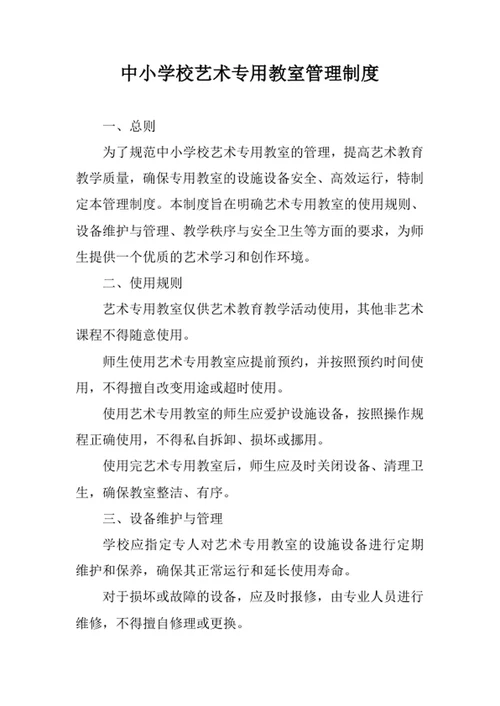 中小学校艺术专用教室管理制度

一、总则

为了规范中小学校艺术专用教室的管理，提高艺术教育教学质量，确保专用教室的设施设备安全、高效运行，特制定本管理制度。本制度旨在明确艺术专用教室的使用规则、设备维护与管理、教学秩序与安全卫生等方面的要求，为师生提供一个优质的艺术学习和创作环境。

二、使用规则

艺术专用教室仅供艺术教育教学活动使用，其他非艺术课程不得随意使用。

师生使用艺术专用教室应提前预约，并按照预约时间使用，不得擅自改变用途或超时使用。

使用艺术专用教室的师生应爱护设施设备，按照操作规程正确使用，不得私自拆卸、损坏或挪用。

使用完艺术专用教室后，师生应及时关闭设备、清理卫生，确保教室整洁、有序。

三、设备维护与管理

学校应指定专人对艺术专用教室的设施设备进行定期维护和保养，确保其正常运行和延长使用寿命。

对于损坏或故障的设备，应及时报修，由专业人员进行维修，不得擅自修理或更换。